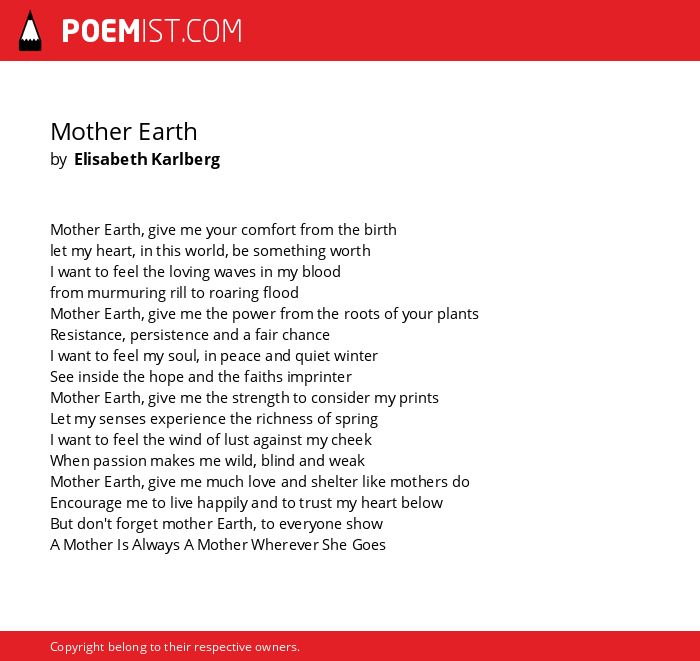 POEMIST.COM

Mother Earth
by Elisabeth Karlberg

Mother Earth, give me your comfort from the birth
let my heart, in this world, be something worth
I want to feel the loving waves in my blood
from murmuring rill to roaring flood
Mother Earth, give me the power from the roots of your plants
Resistance, persistence and a fair chance
I want to feel my soul, in peace and quiet winter
See inside the hope and the faiths imprinter
Mother Earth, give me the strength to consider my prints
Let my senses experience the richness of spring
I want to feel the wind of lust against my cheek
When passion makes me wild, blind and weak
Mother Earth, give me much love and shelter like mothers do
Encourage me to live happily and to trust my heart below
But don't forget mother Earth, to everyone show
A Mother Is Always A Mother Wherever She Goes

Copyright belong to their respective owners.